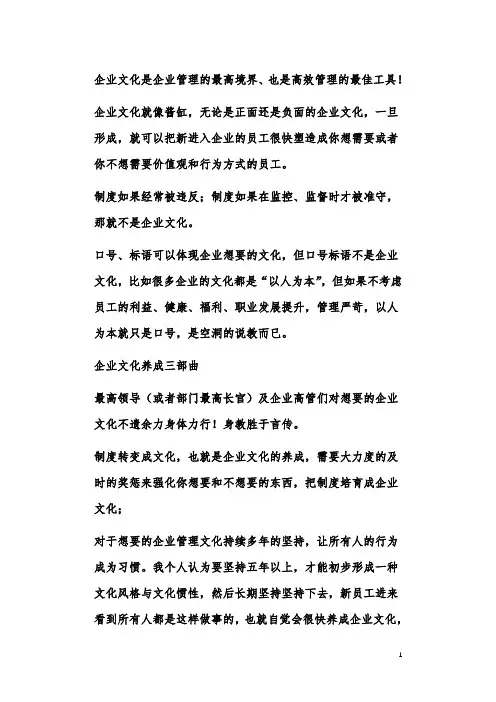 企业文化是企业管理的最高境界、也是高效管理的最佳工具!

企业文化就像酱缸，无论是正面还是负面的企业文化，一旦形成，就可以把新进入企业的员工很快塑造成你想需要或者你不想需要价值观和行为方式的员工。

制度如果经常被违反；制度如果在监控、监督时才被准守，那就不是企业文化。

口号、标语可以体现企业想要的文化，但口号标语不是企业文化，比如很多企业的文化都是“以人为本”，但如果不考虑员工的利益、健康、福利、职业发展提升，管理严苛，以人为本就只是口号，是空洞的说教而已。

企业文化养成三部曲

最高领导（或者部门最高长官）及企业高管们对想要的企业文化不遗余力身体力行！身教胜于言传。

制度转变成文化，也就是企业文化的养成，需要大力度的及时的奖惩来强化你想要和不想要的东西，把制度培育成企业文化；

对于想要的企业管理文化持续多年的坚持，让所有人的行为成为习惯。我个人认为要坚持五年以上，才能初步形成一种文化风格与文化惯性，然后长期坚持坚持下去，新员工进来看到所有人都是这样做事的，也就自觉会很快养成企业文化，

1